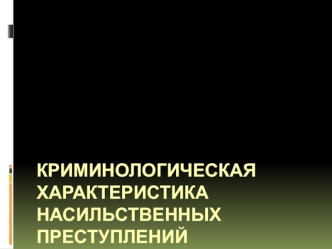 КРИМИНОЛОГИЧЕСКАЯ ХАРАКТЕРИСТИКА НАСИЛЬСТВЕННЫХ ПРЕСТУПЛЕНИЙ